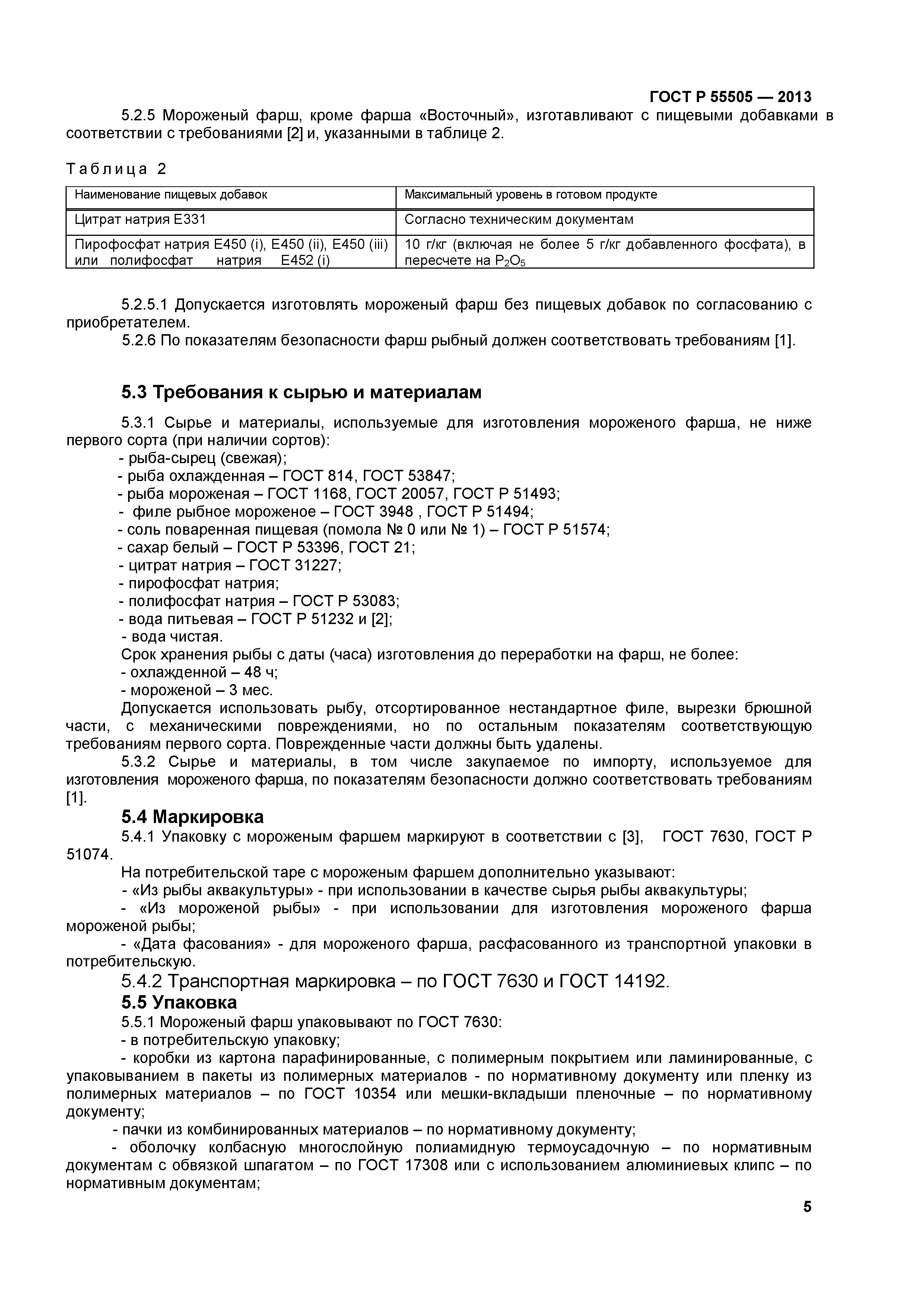 ГОСТ Р 55505 — 2013

5.2.5 Мороженый фарш, кроме фарша «Восточный», изготавливают с пищевыми добавками в соответствии с требованиями [2] и, указанными в таблице 2.

Таблица 2

| Наименование пищевых добавок | Максимальный уровень в готовом продукте |
|---|---|
| Цитрат натрия Е331 | Согласно техническим документам |
| Пирофосфат натрия Е450 (i), Е450 (ii), Е450 (iii) или полифосфат натрия Е452 (i) | 10 г/кг (включая не более 5 г/кг добавленного фосфата), в пересчете на $P_2O_5$ |

5.2.5.1 Допускается изготовлять мороженый фарш без пищевых добавок по согласованию с приобретателем.

5.2.6 По показателям безопасности фарш рыбный должен соответствовать требованиям [1].

5.3 Требования к сырью и материалам

5.3.1 Сырье и материалы, используемые для изготовления мороженого фарша, не ниже первого сорта (при наличии сортов):
- рыба-сырец (свежая);
- рыба охлажденная – ГОСТ 814, ГОСТ 53847;
- рыба мороженая – ГОСТ 1168, ГОСТ 20057, ГОСТ Р 51493;
- филе рыбное мороженое – ГОСТ 3948 , ГОСТ Р 51494;
- соль поваренная пищевая (помола № 0 или № 1) – ГОСТ Р 51574;
- сахар белый – ГОСТ Р 53396, ГОСТ 21;
- цитрат натрия – ГОСТ 31227;
- пирофосфат натрия;
- полифосфат натрия – ГОСТ Р 53083;
- вода питьевая – ГОСТ Р 51232 и [2];
- вода чистая.

Срок хранения рыбы с даты (часа) изготовления до переработки на фарш, не более:
- охлажденной – 48 ч;
- мороженой – 3 мес.

Допускается использовать рыбу, отсортированное нестандартное филе, вырезки брюшной части, с механическими повреждениями, но по остальным показателям соответствующую требованиям первого сорта. Поврежденные части должны быть удалены.

5.3.2 Сырье и материалы, в том числе закупаемое по импорту, используемое для изготовления мороженого фарша, по показателям безопасности должно соответствовать требованиям [1].

5.4 Маркировка

5.4.1 Упаковку с мороженым фаршем маркируют в соответствии с [3], ГОСТ 7630, ГОСТ Р 51074.

На потребительской таре с мороженым фаршем дополнительно указывают:
- «Из рыбы аквакультуры» - при использовании в качестве сырья рыбы аквакультуры;
- «Из мороженой рыбы» - при использовании для изготовления мороженого фарша мороженой рыбы;
- «Дата фасования» - для мороженого фарша, расфасованного из транспортной упаковки в потребительскую.

5.4.2 Транспортная маркировка – по ГОСТ 7630 и ГОСТ 14192.

5.5 Упаковка

5.5.1 Мороженый фарш упаковывают по ГОСТ 7630:
- в потребительскую упаковку;
- коробки из картона парафинированные, с полимерным покрытием или ламинированные, с упаковыванием в пакеты из полимерных материалов - по нормативному документу или пленку из полимерных материалов – по ГОСТ 10354 или мешки-вкладыши пленочные – по нормативному документу;
- пачки из комбинированных материалов – по нормативному документу;
- оболочку колбасную многослойную полиамидную термоусадочную – по нормативным документам с обвязкой шпагатом – по ГОСТ 17308 или с использованием алюминиевых клипс – по нормативным документам;

5